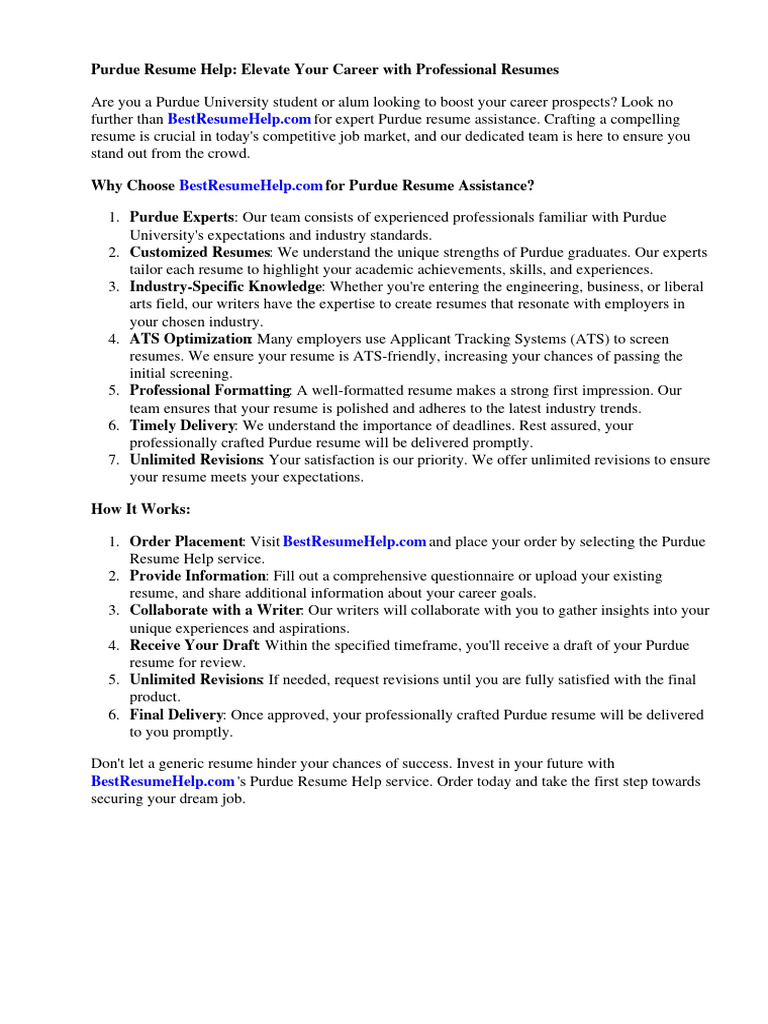 Purdue Resume Help: Elevate Your Career with Professional Resumes

Are you a Purdue University student or alum looking to boost your career prospects? Look no further than BestResumeHelp.com for expert Purdue resume assistance. Crafting a compelling resume is crucial in today's competitive job market, and our dedicated team is here to ensure you stand out from the crowd.

Why Choose BestResumeHelp.com for Purdue Resume Assistance?

1. Purdue Experts: Our team consists of experienced professionals familiar with Purdue University's expectations and industry standards.
2. Customized Resumes: We understand the unique strengths of Purdue graduates. Our experts tailor each resume to highlight your academic achievements, skills, and experiences.
3. Industry-Specific Knowledge: Whether you're entering the engineering, business, or liberal arts field, our writers have the expertise to create resumes that resonate with employers in your chosen industry.
4. ATS Optimization: Many employers use Applicant Tracking Systems (ATS) to screen resumes. We ensure your resume is ATS-friendly, increasing your chances of passing the initial screening.
5. Professional Formatting: A well-formatted resume makes a strong first impression. Our team ensures that your resume is polished and adheres to the latest industry trends.
6. Timely Delivery: We understand the importance of deadlines. Rest assured, your professionally crafted Purdue resume will be delivered promptly.
7. Unlimited Revisions: Your satisfaction is our priority. We offer unlimited revisions to ensure your resume meets your expectations.

How It Works:

1. Order Placement: Visit BestResumeHelp.com and place your order by selecting the Purdue Resume Help service.
2. Provide Information: Fill out a comprehensive questionnaire or upload your existing resume, and share additional information about your career goals.
3. Collaborate with a Writer: Our writers will collaborate with you to gather insights into your unique experiences and aspirations.
4. Receive Your Draft: Within the specified timeframe, you'll receive a draft of your Purdue resume for review.
5. Unlimited Revisions: If needed, request revisions until you are fully satisfied with the final product.
6. Final Delivery: Once approved, your professionally crafted Purdue resume will be delivered to you promptly.

Don't let a generic resume hinder your chances of success. Invest in your future with BestResumeHelp.com's Purdue Resume Help service. Order today and take the first step towards securing your dream job.